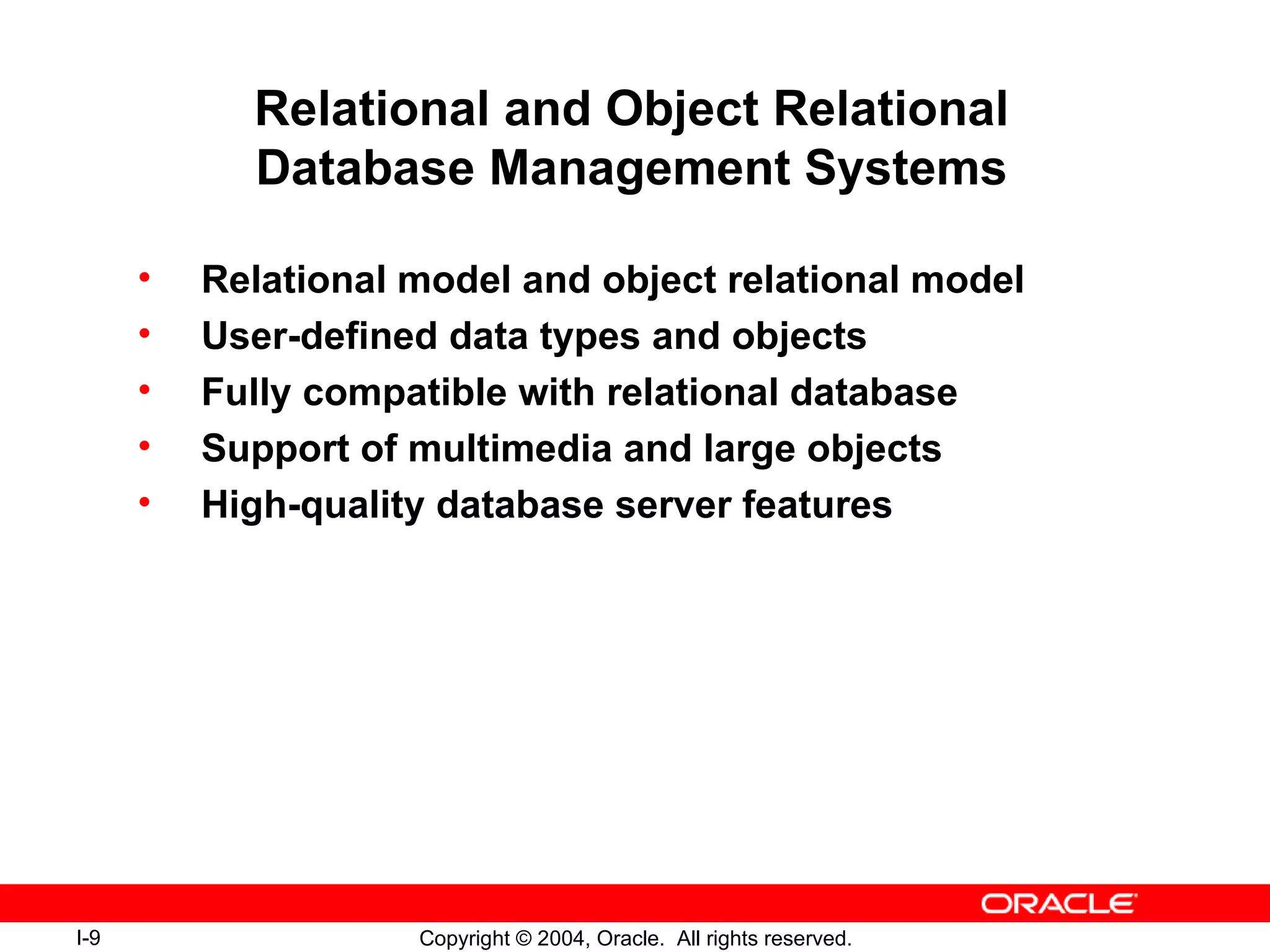 Relational and Object Relational Database Management Systems

• Relational model and object relational model
• User-defined data types and objects
• Fully compatible with relational database
• Support of multimedia and large objects
• High-quality database server features

ORACLE

I-9

Copyright © 2004, Oracle. All rights reserved.